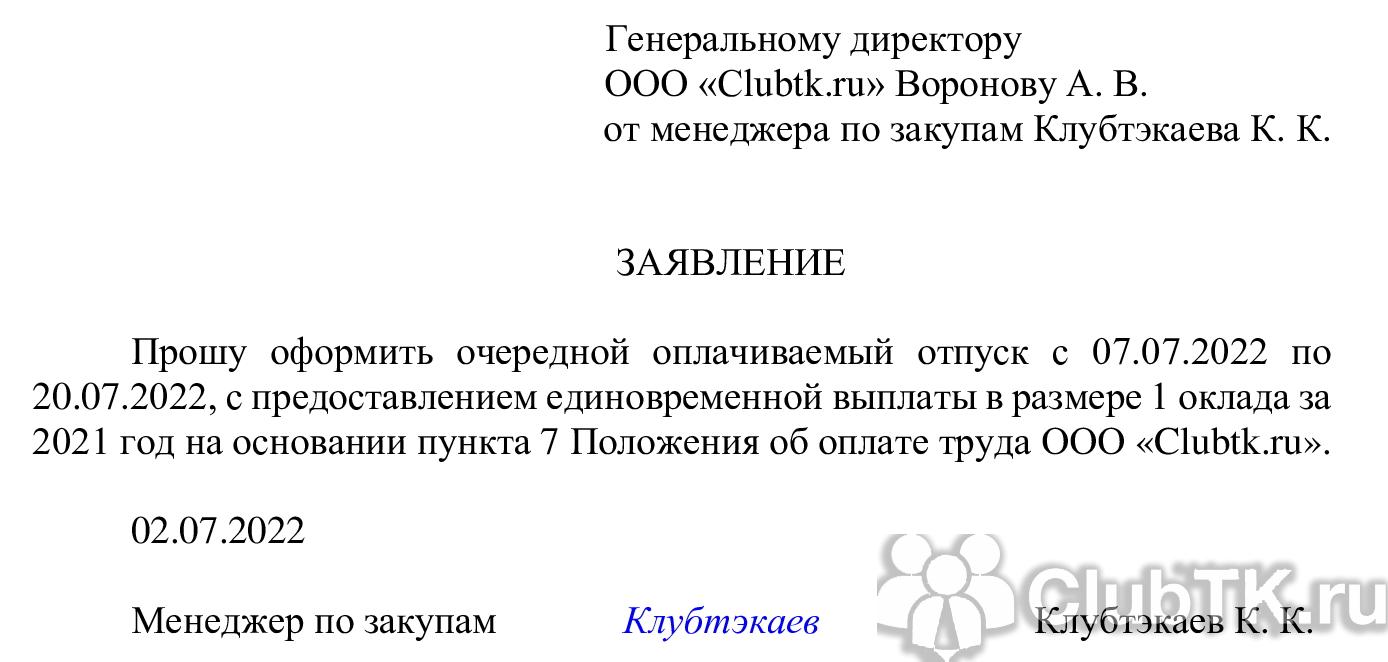 Генеральному директору
ООО «Clubtk.ru» Воронову А. В.
от менеджера по закупам Клубтэкаева К. К.

ЗАЯВЛЕНИЕ

Прошу оформить очередной оплачиваемый отпуск с 07.07.2022 по 20.07.2022, с предоставлением единовременной выплаты в размере 1 оклада за 2021 год на основании пункта 7 Положения об оплате труда ООО «Clubtk.ru».

02.07.2022

Менеджер по закупам Клубтэкаев Клубтэкаев К. К.

ClubTK.ru